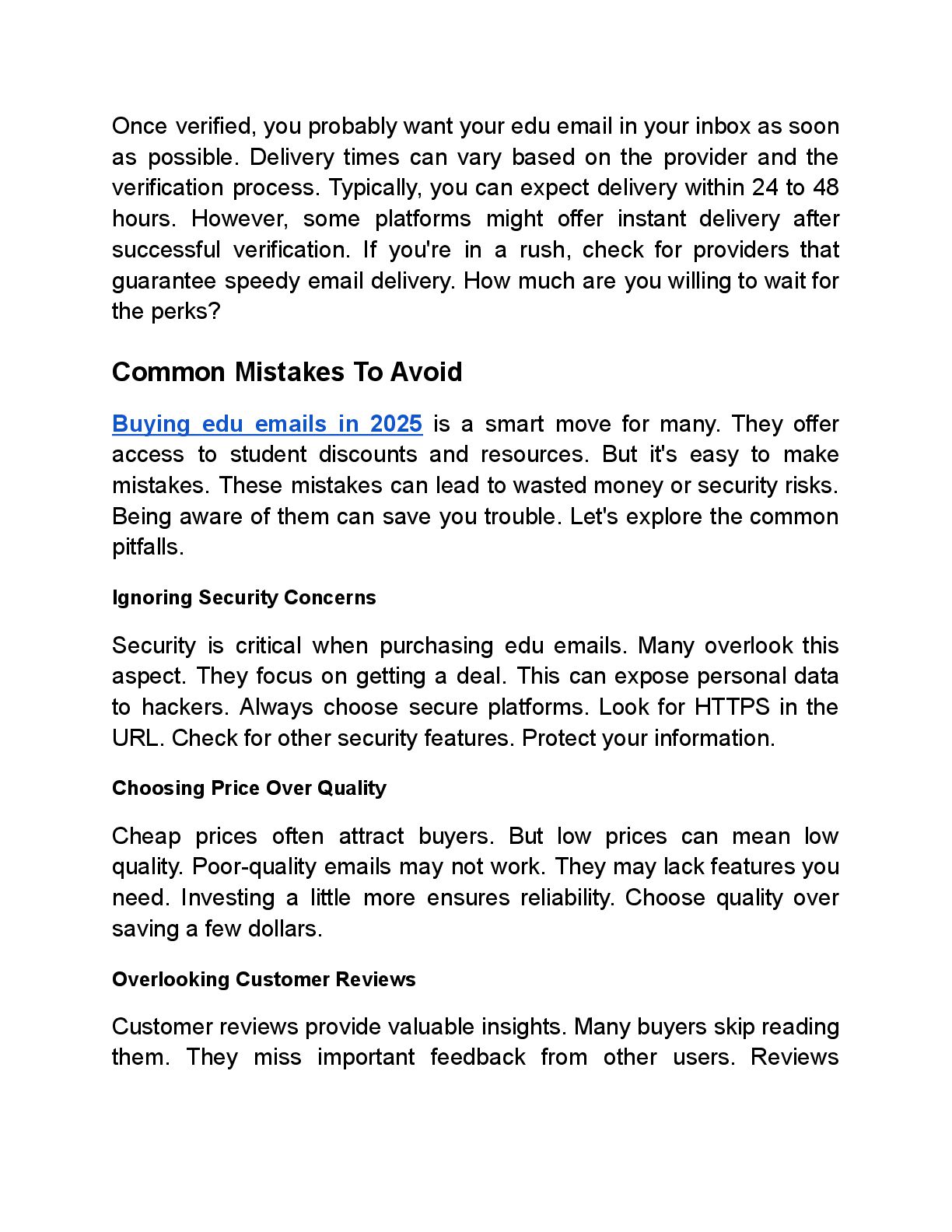 Once verified, you probably want your edu email in your inbox as soon as possible. Delivery times can vary based on the provider and the verification process. Typically, you can expect delivery within 24 to 48 hours. However, some platforms might offer instant delivery after successful verification. If you're in a rush, check for providers that guarantee speedy email delivery. How much are you willing to wait for the perks?

Common Mistakes To Avoid

Buying edu emails in 2025 is a smart move for many. They offer access to student discounts and resources. But it's easy to make mistakes. These mistakes can lead to wasted money or security risks. Being aware of them can save you trouble. Let's explore the common pitfalls.

Ignoring Security Concerns

Security is critical when purchasing edu emails. Many overlook this aspect. They focus on getting a deal. This can expose personal data to hackers. Always choose secure platforms. Look for HTTPS in the URL. Check for other security features. Protect your information.

Choosing Price Over Quality

Cheap prices often attract buyers. But low prices can mean low quality. Poor-quality emails may not work. They may lack features you need. Investing a little more ensures reliability. Choose quality over saving a few dollars.

Overlooking Customer Reviews

Customer reviews provide valuable insights. Many buyers skip reading them. They miss important feedback from other users. Reviews